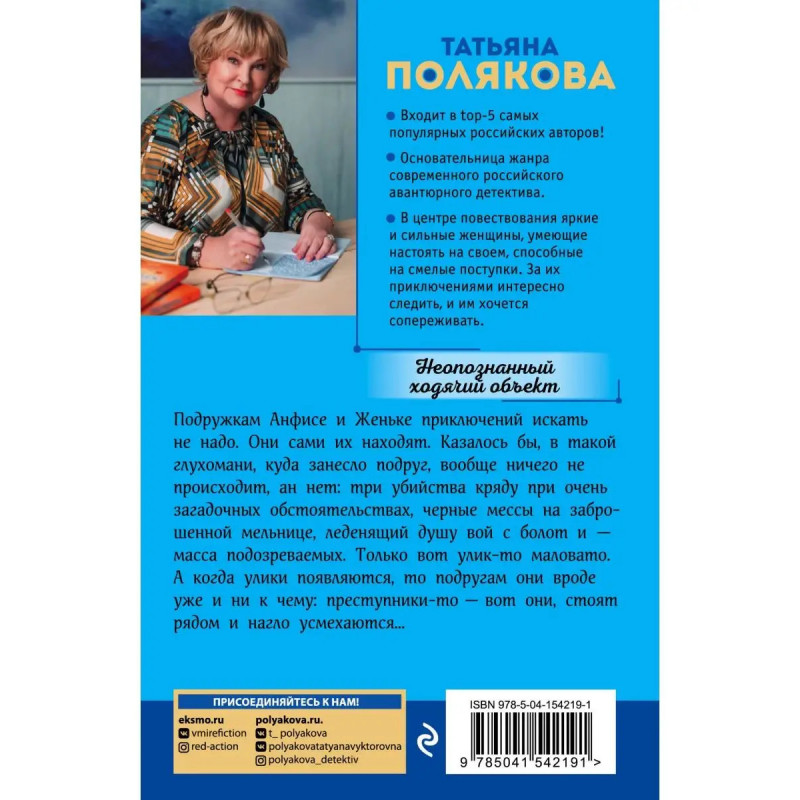 ТАТЬЯНА
ПОЛЯКОВА

• Входит в top-5 самых популярных российских авторов!

• Основательница жанра современного российского авантюрного детектива.

• В центре повествования яркие и сильные женщины, умеющие настоять на своем, способные на смелые поступки. За их приключениями интересно следить, и им хочется сопереживать.

Неопознанный ходячий объект

Подружкам Анфисе и Женьке приключений искать не надо. Они сами их находят. Казалось бы, в такой глухомани, куда занесло подруг, вообще ничего не происходит, ан нет: три убийства кряду при очень загадочных обстоятельствах, черные мессы на заброшенной мельнице, леденящий душу вой с болот и — масса подозреваемых. Только вот улик-то маловато. А когда улики появляются, то подругам они вроде уже и ни к чему: преступники-то — вот они, стоят рядом и нагло усмехаются...

ПРИСОЕДИНЯЙТЕСЬ К НАМ!

eksmo.ru
vmirefiction
red-action

polyakova.ru.
t_ polyakova
polyakovatatyanavyktorovna
polyakova_detektiv

ISBN 978-5-04-154219-1

9 785041 542191 >